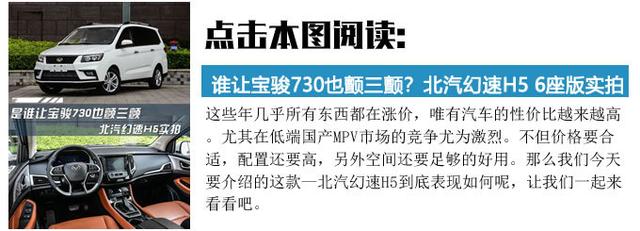 是谁让宝骏730也颤三颤

北汽幻速H5实拍

点击本图阅读：

谁让宝骏730也颤三颤？北汽幻速H5 6座版实拍

这些年几乎所有东西都在涨价，唯有汽车的性价比越来越高。尤其在低端国产MPV市场的竞争尤为激烈。不但价格要合适，配置还要高，另外空间还要足够的好用。那么我们今天要介绍的这款—北汽幻速H5到底表现如何呢，让我们一起来看看吧。